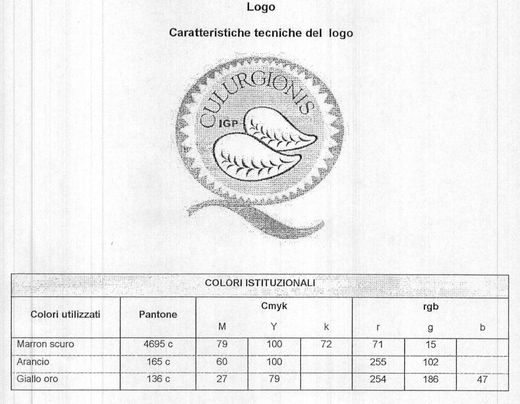 Logo

Caratteristiche tecniche del logo

CULURGIONIS
IGP

| COLORI ISTITUZIONALI | | | | | | | |
|---|---|---|---|---|---|---|---|
| Colori utilizzati | Pantone | Cmyk | | | rgb | | |
| | | M | Y | k | r | g | b |
| Marron scuro | 4695 c | 79 | 100 | 72 | 71 | 15 | |
| Arancio | 165 c | 60 | 100 | | 255 | 102 | |
| Giallo oro | 136 c | 27 | 79 | | 254 | 186 | 47 |